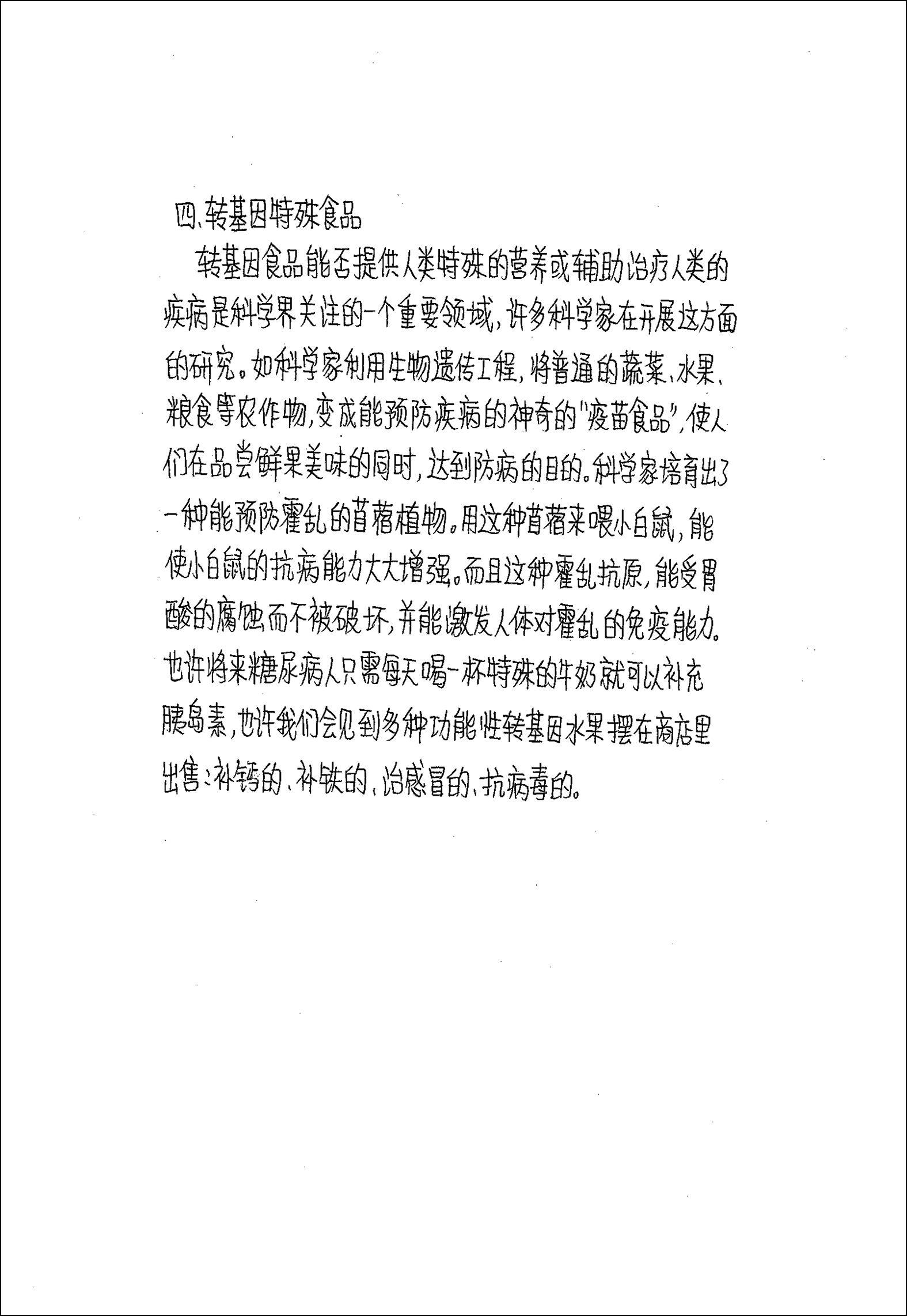 四、转基因特殊食品

转基因食品能否提供人类特殊的营养或辅助治疗人类的疾病是科学界关注的一个重要领域，许多科学家在开展这方面的研究。如科学家利用生物遗传工程，将普通的蔬菜、水果、粮食等农作物，变成能预防疾病的神奇的"疫苗食品"，使人们在品尝鲜果美味的同时，达到防病的目的。科学家培育出了一种能预防霍乱的苜蓿植物。用这种苜蓿来喂小白鼠，能使小白鼠的抗病能力大大增强。而且这种霍乱抗原，能受胃酸的腐蚀而不被破坏，并能激发人体对霍乱的免疫能力。也许将来糖尿病人只需每天喝一杯特殊的牛奶就可以补充胰岛素，也许我们会见到多种功能性转基因水果摆在商店里出售：补钙的、补铁的、治感冒的、抗病毒的。